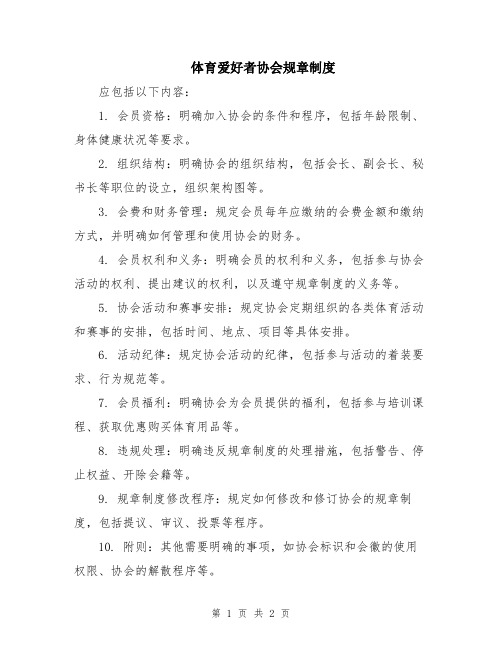 体育爱好者协会规章制度

应包括以下内容：

1. 会员资格：明确加入协会的条件和程序，包括年龄限制、身体健康状况等要求。

2. 组织结构：明确协会的组织结构，包括会长、副会长、秘书长等职位的设立，组织架构图等。

3. 会费和财务管理：规定会员每年应缴纳的会费金额和缴纳方式，并明确如何管理和使用协会的财务。

4. 会员权利和义务：明确会员的权利和义务，包括参与协会活动的权利、提出建议的权利，以及遵守规章制度的义务等。

5. 协会活动和赛事安排：规定协会定期组织的各类体育活动和赛事的安排，包括时间、地点、项目等具体安排。

6. 活动纪律：规定协会活动的纪律，包括参与活动的着装要求、行为规范等。

7. 会员福利：明确协会为会员提供的福利，包括参与培训课程、获取优惠购买体育用品等。

8. 违规处理：明确违反规章制度的处理措施，包括警告、停止权益、开除会籍等。

9. 规章制度修改程序：规定如何修改和修订协会的规章制度，包括提议、审议、投票等程序。

10. 附则：其他需要明确的事项，如协会标识和会徽的使用权限、协会的解散程序等。

第 1 页 共 2 页